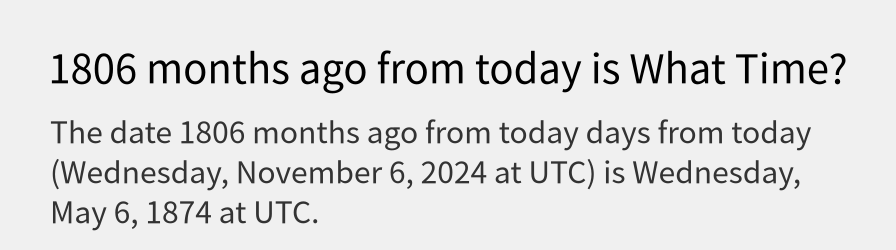 1806 months ago from today is What Time?

The date 1806 months ago from today days from today (Wednesday, November 6, 2024 at UTC) is Wednesday, May 6, 1874 at UTC.